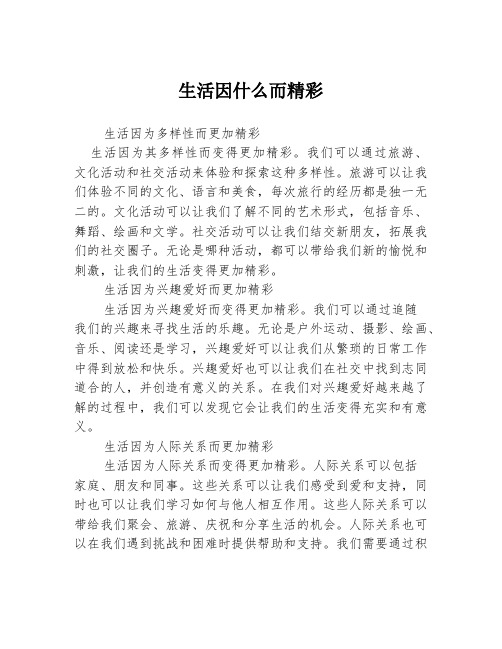 生活因什么而精彩

生活因为多样性而更加精彩

生活因为其多样性而变得更加精彩。我们可以通过旅游、文化活动和社交活动来体验和探索这种多样性。旅游可以让我们体验不同的文化、语言和美食，每次旅行的经历都是独一无二的。文化活动可以让我们了解不同的艺术形式，包括音乐、舞蹈、绘画和文学。社交活动可以让我们结交新朋友，拓展我们的社交圈子。无论是哪种活动，都可以带给我们新的愉悦和刺激，让我们的生活变得更加精彩。

生活因为兴趣爱好而更加精彩

生活因为兴趣爱好而变得更加精彩。我们可以通过追随我们的兴趣来寻找生活的乐趣。无论是户外运动、摄影、绘画、音乐、阅读还是学习，兴趣爱好可以让我们从繁琐的日常工作中得到放松和快乐。兴趣爱好也可以让我们在社交中找到志同道合的人，并创造有意义的关系。在我们对兴趣爱好越来越了解的过程中，我们可以发现它会让我们的生活变得充实和有意义。

生活因为人际关系而更加精彩

生活因为人际关系而变得更加精彩。人际关系可以包括家庭、朋友和同事。这些关系可以让我们感受到爱和支持，同时也可以让我们学习如何与他人相互作用。这些人际关系可以带给我们聚会、旅游、庆祝和分享生活的机会。人际关系也可以在我们遇到挑战和困难时提供帮助和支持。我们需要通过积